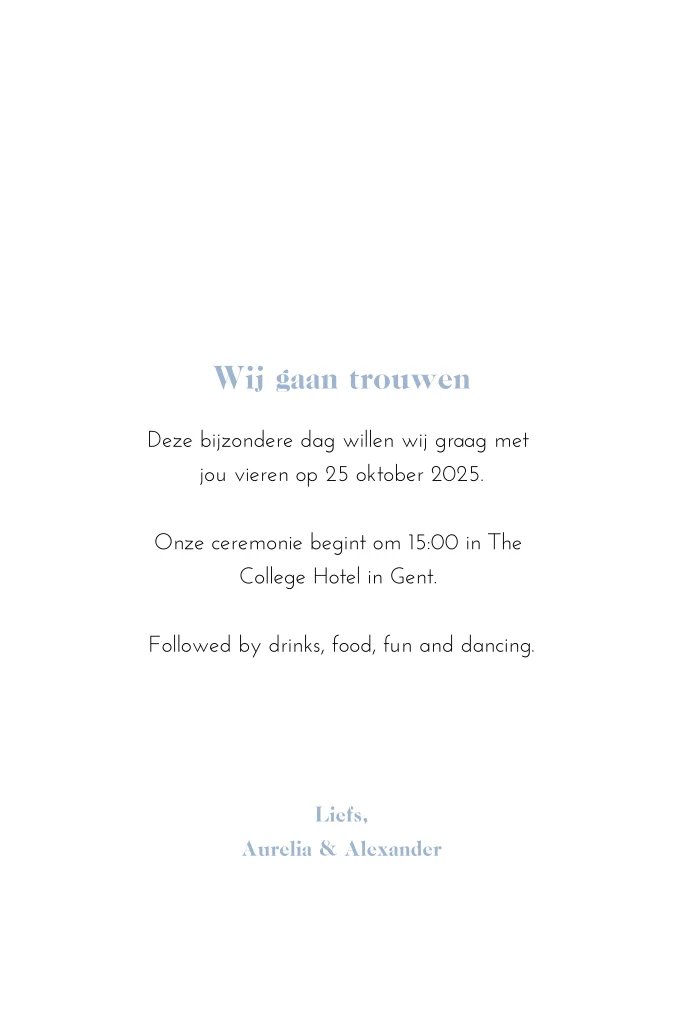 Wij gaan trouwen

Deze bijzondere dag willen wij graag met jou vieren op 25 oktober 2025.

Onze ceremonie begint om 15:00 in The College Hotel in Gent.

Followed by drinks, food, fun and dancing.

Liefs,
Aurelia & Alexander